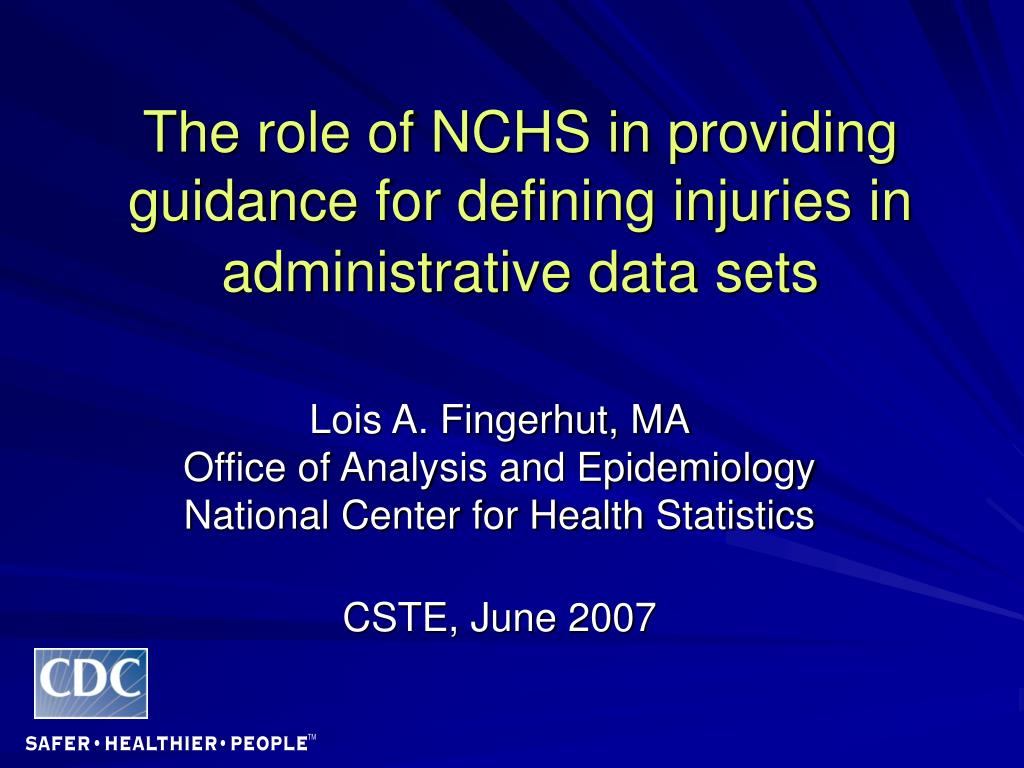 The role of NCHS in providing guidance for defining injuries in administrative data sets

Lois A. Fingerhut, MA
Office of Analysis and Epidemiology
National Center for Health Statistics

CSTE, June 2007

CDC

SAFER • HEALTHIER • PEOPLE™